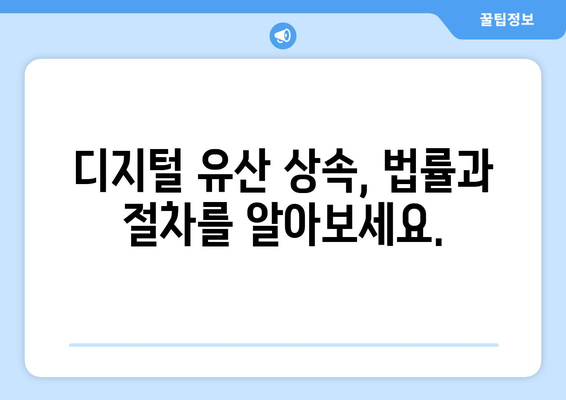 꿀팁정보

디지털 유산 상속, 법률과 절차를 알아보세요.